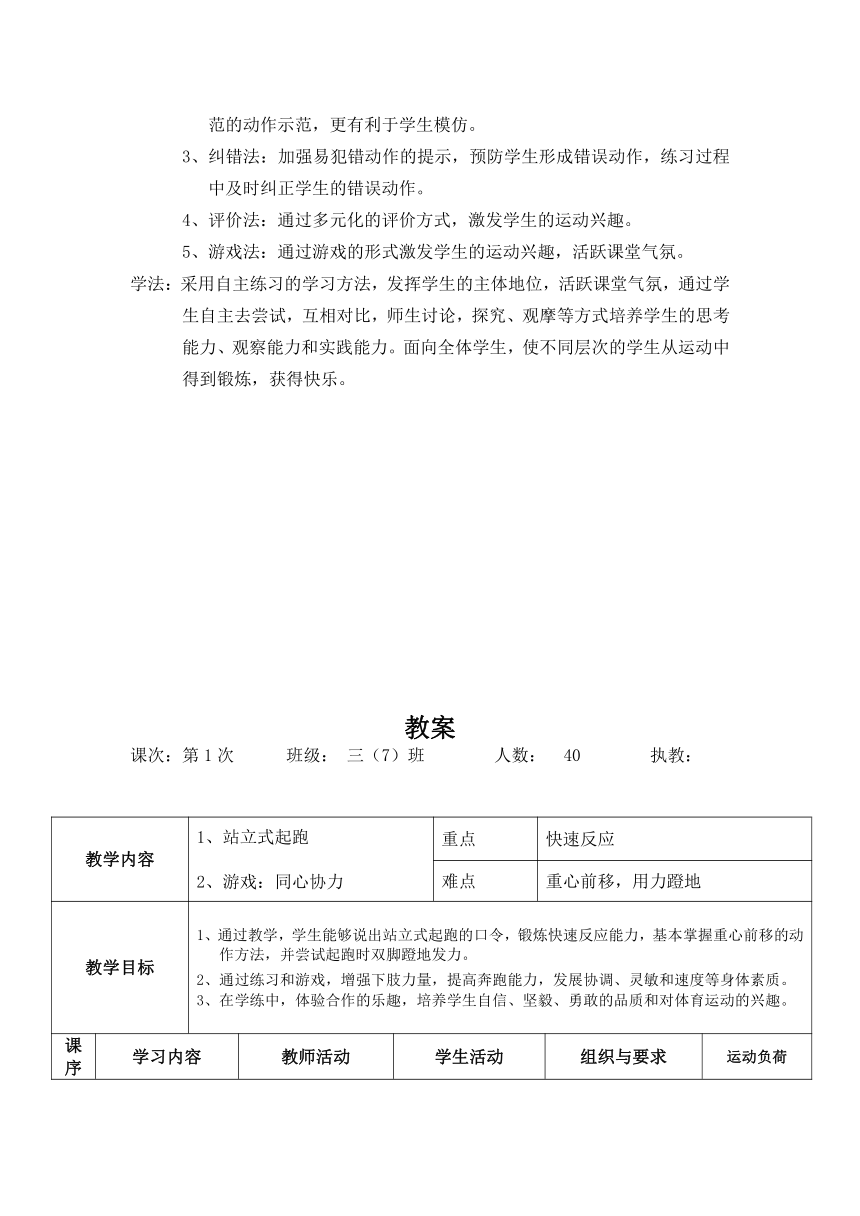 范的动作示范，更有利于学生模仿。

3、纠错法：加强易犯错动作的提示，预防学生形成错误动作，练习过程中及时纠正学生的错误动作。

4、评价法：通过多元化的评价方式，激发学生的运动兴趣。

5、游戏法：通过游戏的形式激发学生的运动兴趣，活跃课堂气氛。

学法：采用自主练习的学习方法，发挥学生的主体地位，活跃课堂气氛，通过学生自主去尝试，互相对比，师生讨论，探究、观摩等方式培养学生的思考能力、观察能力和实践能力。面向全体学生，使不同层次的学生从运动中得到锻炼，获得快乐。

教案

课次：第 1 次　班级：三（7）班　人数：40　执教：

| 教学内容 | 1、站立式起跑 | 重点 | 快速反应 |
|---|---|---|---|
| | 2、游戏：同心协力 | 难点 | 重心前移，用力蹬地 |
| 教学目标 | 1、通过教学，学生能够说出站立式起跑的口令，锻炼快速反应能力，基本掌握重心前移的动作方法，并尝试起跑时双脚蹬地发力。 2、通过练习和游戏，增强下肢力量，提高奔跑能力，发展协调、灵敏和速度等身体素质。 3、在学练中，体验合作的乐趣，培养学生自信、坚毅、勇敢的品质和对体育运动的兴趣。 | | |

| 课序 | 学习内容 | 教师活动 | 学生活动 | 组织与要求 | 运动负荷 |
|---|---|---|---|---|---|